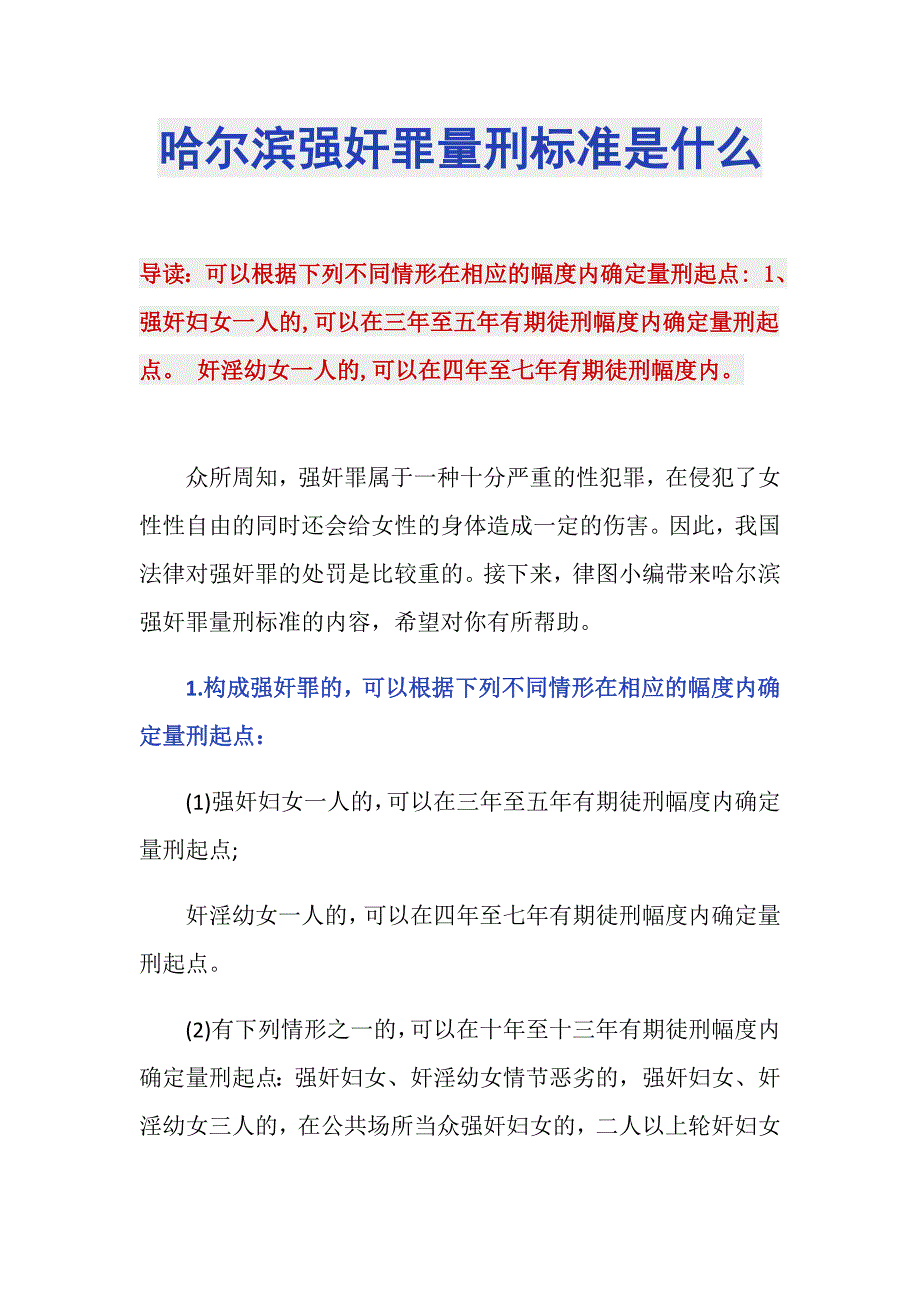 哈尔滨强奸罪量刑标准是什么

导读：可以根据下列不同情形在相应的幅度内确定量刑起点：1、强奸妇女一人的,可以在三年至五年有期徒刑幅度内确定量刑起点。 奸淫幼女一人的,可以在四年至七年有期徒刑幅度内。

众所周知，强奸罪属于一种十分严重的性犯罪，在侵犯了女性性自由的同时还会给女性的身体造成一定的伤害。因此，我国法律对强奸罪的处罚是比较重的。接下来，律图小编带来哈尔滨强奸罪量刑标准的内容，希望对你有所帮助。

1.构成强奸罪的，可以根据下列不同情形在相应的幅度内确定量刑起点：

(1)强奸妇女一人的,可以在三年至五年有期徒刑幅度内确定量刑起点;

奸淫幼女一人的,可以在四年至七年有期徒刑幅度内确定量刑起点。

(2)有下列情形之一的,可以在十年至十三年有期徒刑幅度内确定量刑起点：强奸妇女、奸淫幼女情节恶劣的，强奸妇女、奸淫幼女三人的，在公共场所当众强奸妇女的，二人以上轮奸妇女